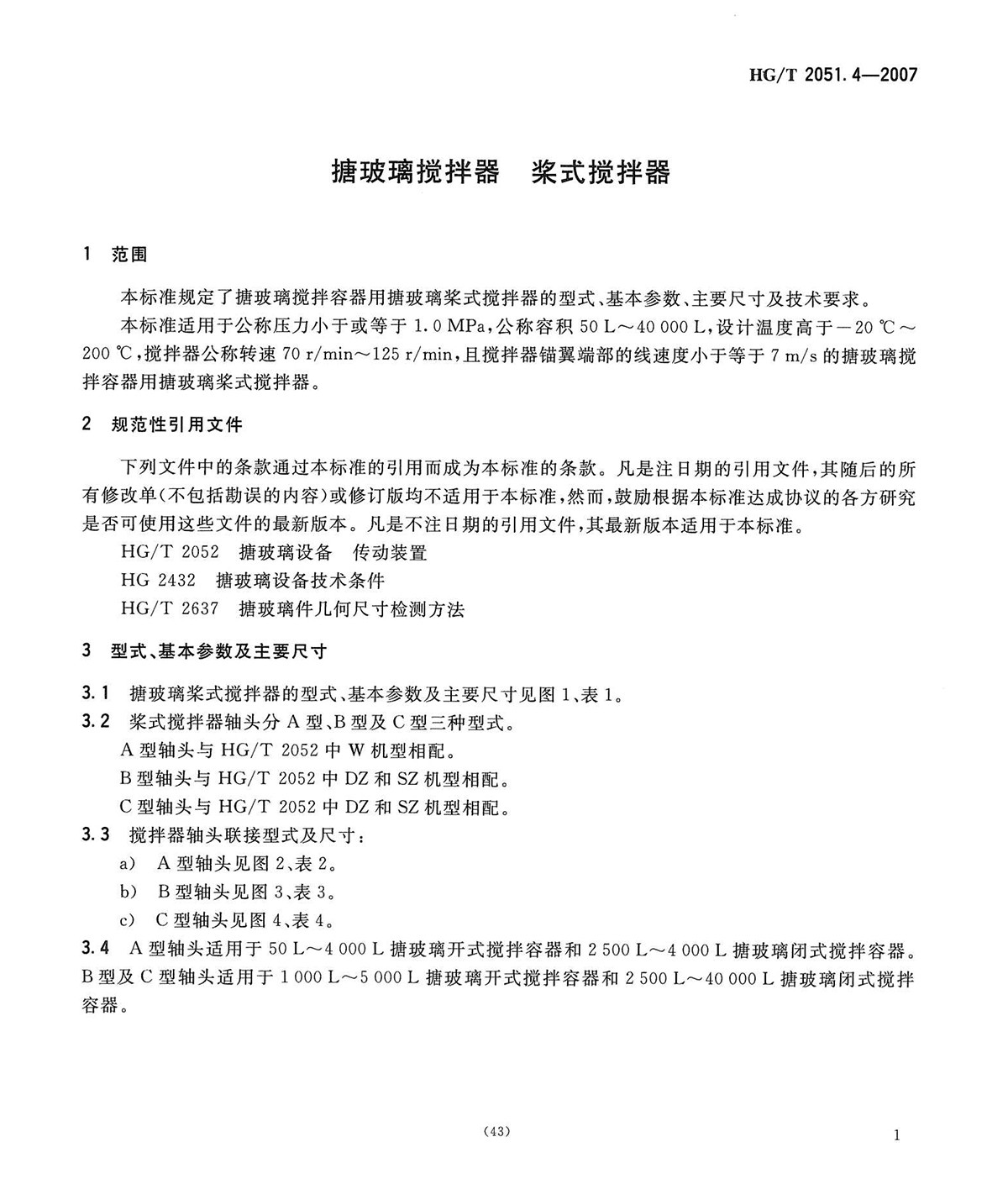 HG/T 2051.4—2007

搪玻璃搅拌器　桨式搅拌器

1　范围

本标准规定了搪玻璃搅拌容器用搪玻璃桨式搅拌器的型式、基本参数、主要尺寸及技术要求。

本标准适用于公称压力小于或等于 1.0 MPa，公称容积 50 L～40 000 L，设计温度高于－20 ℃～200 ℃，搅拌器公称转速 70 r/min～125 r/min，且搅拌器锚翼端部的线速度小于等于 7 m/s 的搪玻璃搅拌容器用搪玻璃桨式搅拌器。

2　规范性引用文件

下列文件中的条款通过本标准的引用而成为本标准的条款。凡是注日期的引用文件，其随后的所有修改单(不包括勘误的内容)或修订版均不适用于本标准，然而，鼓励根据本标准达成协议的各方研究是否可使用这些文件的最新版本。凡是不注日期的引用文件，其最新版本适用于本标准。

HG/T 2052　搪玻璃设备　传动装置

HG 2432　搪玻璃设备技术条件

HG/T 2637　搪玻璃件几何尺寸检测方法

3　型式、基本参数及主要尺寸

3.1　搪玻璃桨式搅拌器的型式、基本参数及主要尺寸见图 1、表 1。

3.2　桨式搅拌器轴头分 A 型、B 型及 C 型三种型式。

A 型轴头与 HG/T 2052 中 W 机型相配。

B 型轴头与 HG/T 2052 中 DZ 和 SZ 机型相配。

C 型轴头与 HG/T 2052 中 DZ 和 SZ 机型相配。

3.3　搅拌器轴头联接型式及尺寸：

a)　A 型轴头见图 2、表 2。

b)　B 型轴头见图 3、表 3。

c)　C 型轴头见图 4、表 4。

3.4　A 型轴头适用于 50 L～4 000 L 搪玻璃开式搅拌容器和 2 500 L～4 000 L 搪玻璃闭式搅拌容器。B 型及 C 型轴头适用于 1 000 L～5 000 L 搪玻璃开式搅拌容器和 2 500 L～40 000 L 搪玻璃闭式搅拌容器。

(43)

1